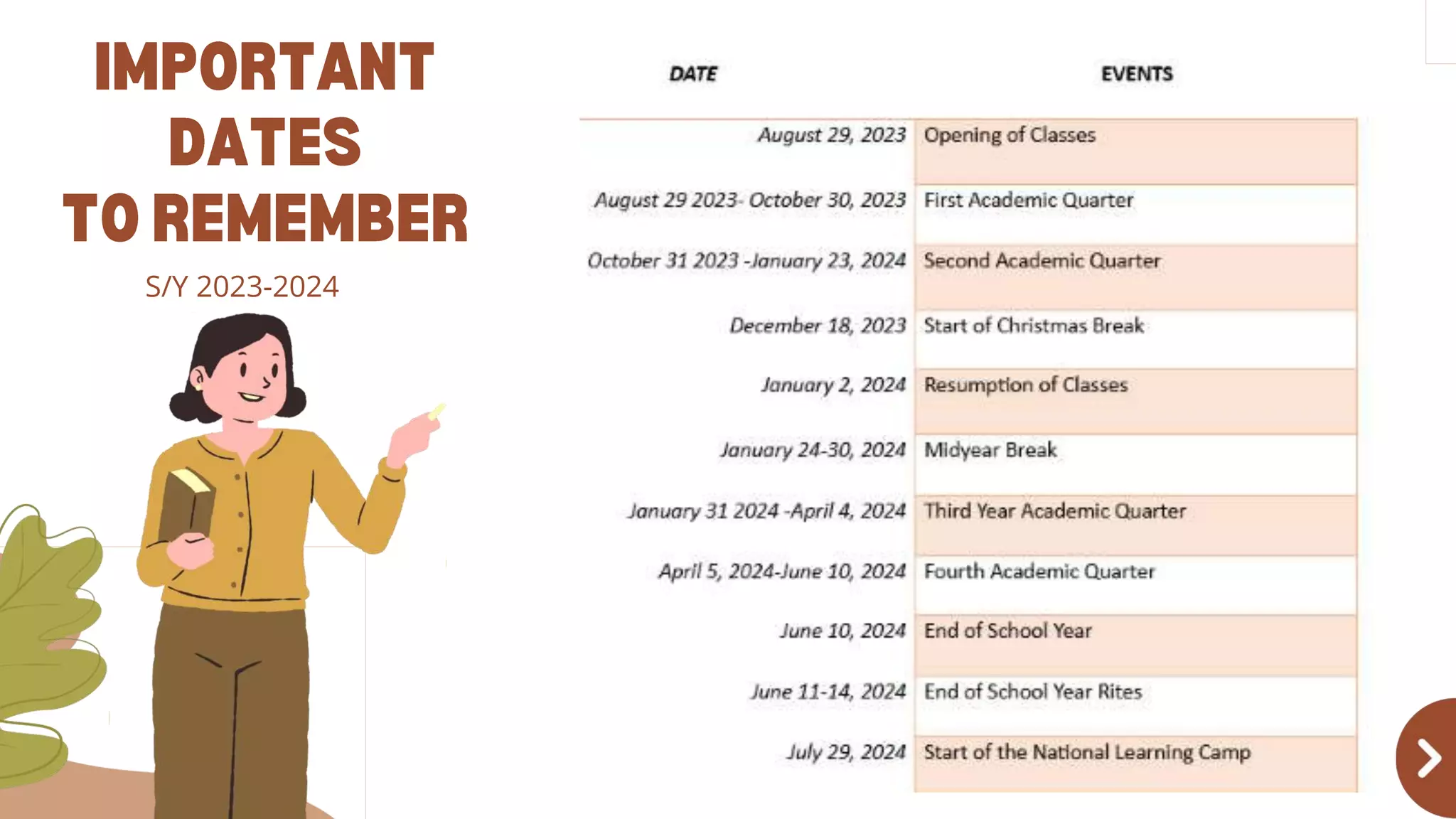 IMPORTANT DATES TO REMEMBER

S/Y 2023-2024

| DATE | EVENTS |
|---|---|
| August 29, 2023 | Opening of Classes |
| August 29 2023- October 30, 2023 | First Academic Quarter |
| October 31 2023 -January 23, 2024 | Second Academic Quarter |
| December 18, 2023 | Start of Christmas Break |
| January 2, 2024 | Resumption of Classes |
| January 24-30, 2024 | Midyear Break |
| January 31 2024 -April 4, 2024 | Third Year Academic Quarter |
| April 5, 2024-June 10, 2024 | Fourth Academic Quarter |
| June 10, 2024 | End of School Year |
| June 11-14, 2024 | End of School Year Rites |
| July 29, 2024 | Start of the National Learning Camp |